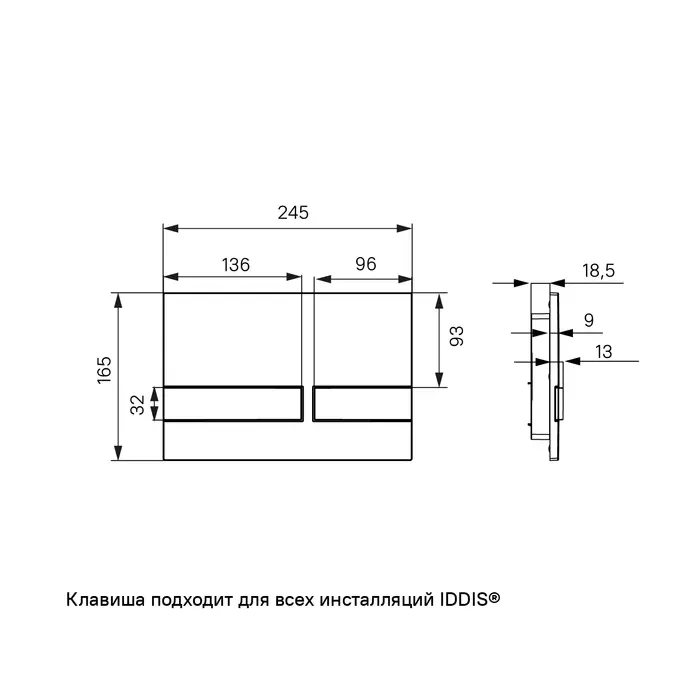 245
136
96
165
32
93
18,5
9
13

Клавиша подходит для всех инсталляций IDDIS®